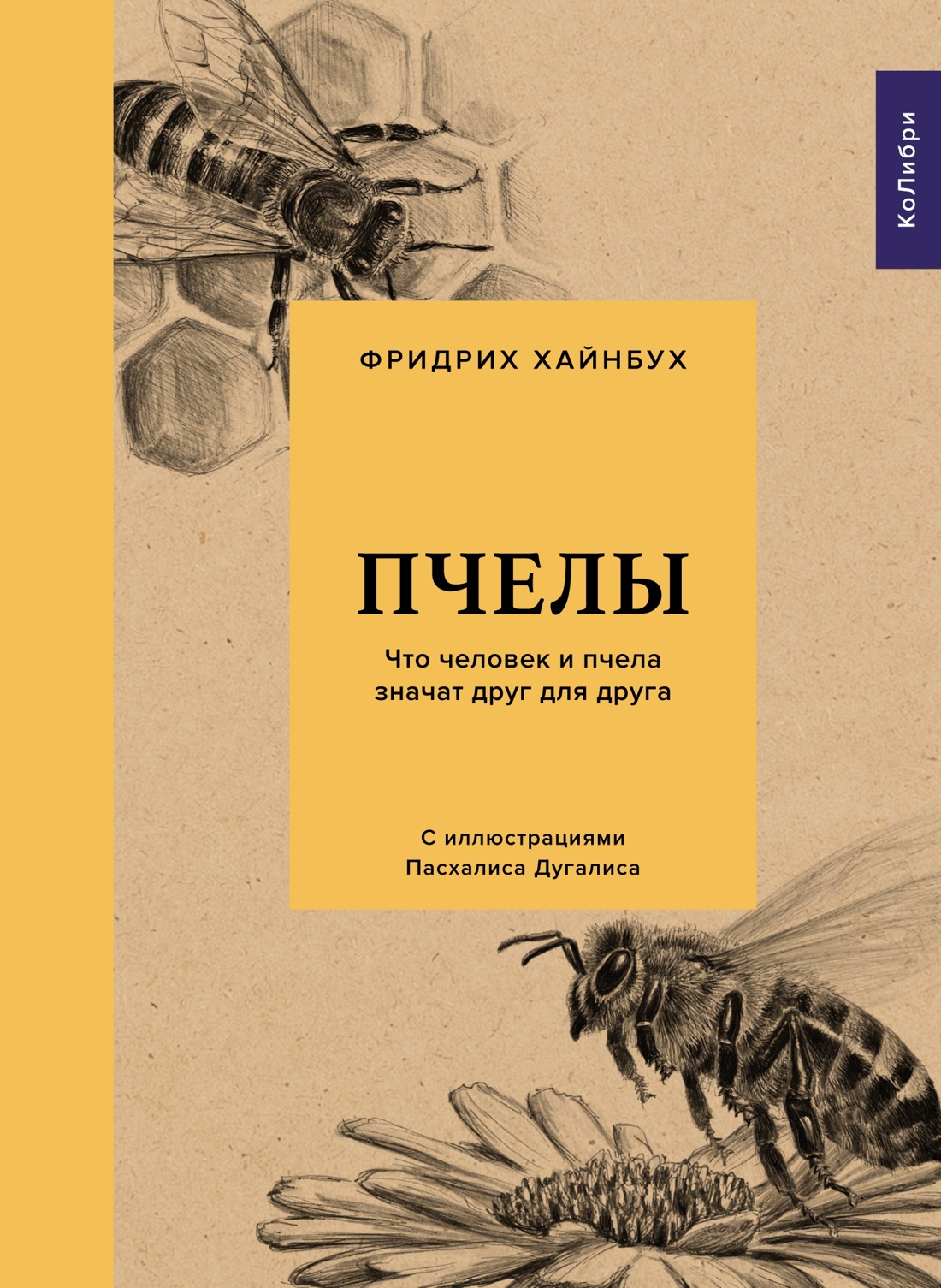 КоЛибри

ФРИДРИХ ХАЙНБУХ

ПЧЕЛЫ

Что человек и пчела значат друг для друга

С иллюстрациями Пасхалиса Дугалиса